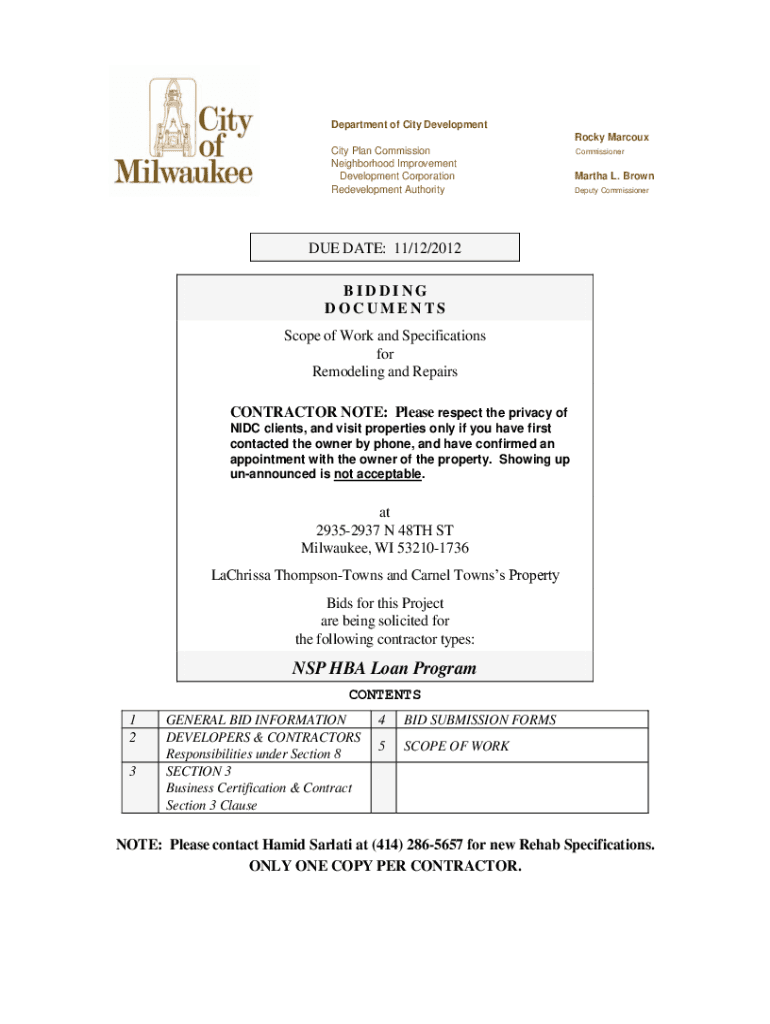 City of Milwaukee

Department of City Development

City Plan Commission
Neighborhood Improvement Development Corporation
Redevelopment Authority

Rocky Marcoux
Commissioner

Martha L. Brown
Deputy Commissioner

DUE DATE: 11/12/2012

BIDDING DOCUMENTS

Scope of Work and Specifications
for
Remodeling and Repairs

CONTRACTOR NOTE: Please respect the privacy of NIDC clients, and visit properties only if you have first contacted the owner by phone, and have confirmed an appointment with the owner of the property. Showing up un-announced is not acceptable.

at
2935-2937 N 48TH ST
Milwaukee, WI 53210-1736

LaChrissa Thompson-Towns and Carnel Towns's Property

Bids for this Project
are being solicited for
the following contractor types:

NSP HBA Loan Program

CONTENTS

| 1 | GENERAL BID INFORMATION | 4 | BID SUBMISSION FORMS |
|---|---|---|---|
| 2 | DEVELOPERS & CONTRACTORS Responsibilities under Section 8 | 5 | SCOPE OF WORK |
| 3 | SECTION 3 Business Certification & Contract Section 3 Clause | | |

NOTE: Please contact Hamid Sarlati at (414) 286-5657 for new Rehab Specifications.
ONLY ONE COPY PER CONTRACTOR.